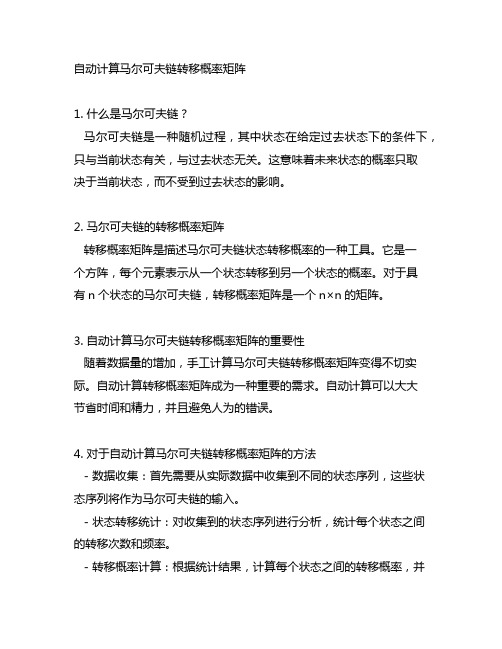 自动计算马尔可夫链转移概率矩阵

1. 什么是马尔可夫链？
马尔可夫链是一种随机过程，其中状态在给定过去状态下的条件下，只与当前状态有关，与过去状态无关。这意味着未来状态的概率只取决于当前状态，而不受到过去状态的影响。

2. 马尔可夫链的转移概率矩阵
转移概率矩阵是描述马尔可夫链状态转移概率的一种工具。它是一个方阵，每个元素表示从一个状态转移到另一个状态的概率。对于具有 n 个状态的马尔可夫链，转移概率矩阵是一个 n×n 的矩阵。

3. 自动计算马尔可夫链转移概率矩阵的重要性
随着数据量的增加，手工计算马尔可夫链转移概率矩阵变得不切实际。自动计算转移概率矩阵成为一种重要的需求。自动计算可以大大节省时间和精力，并且避免人为的错误。

4. 对于自动计算马尔可夫链转移概率矩阵的方法
- 数据收集：首先需要从实际数据中收集到不同的状态序列，这些状态序列将作为马尔可夫链的输入。
- 状态转移统计：对收集到的状态序列进行分析，统计每个状态之间的转移次数和频率。
- 转移概率计算：根据统计结果，计算每个状态之间的转移概率，并